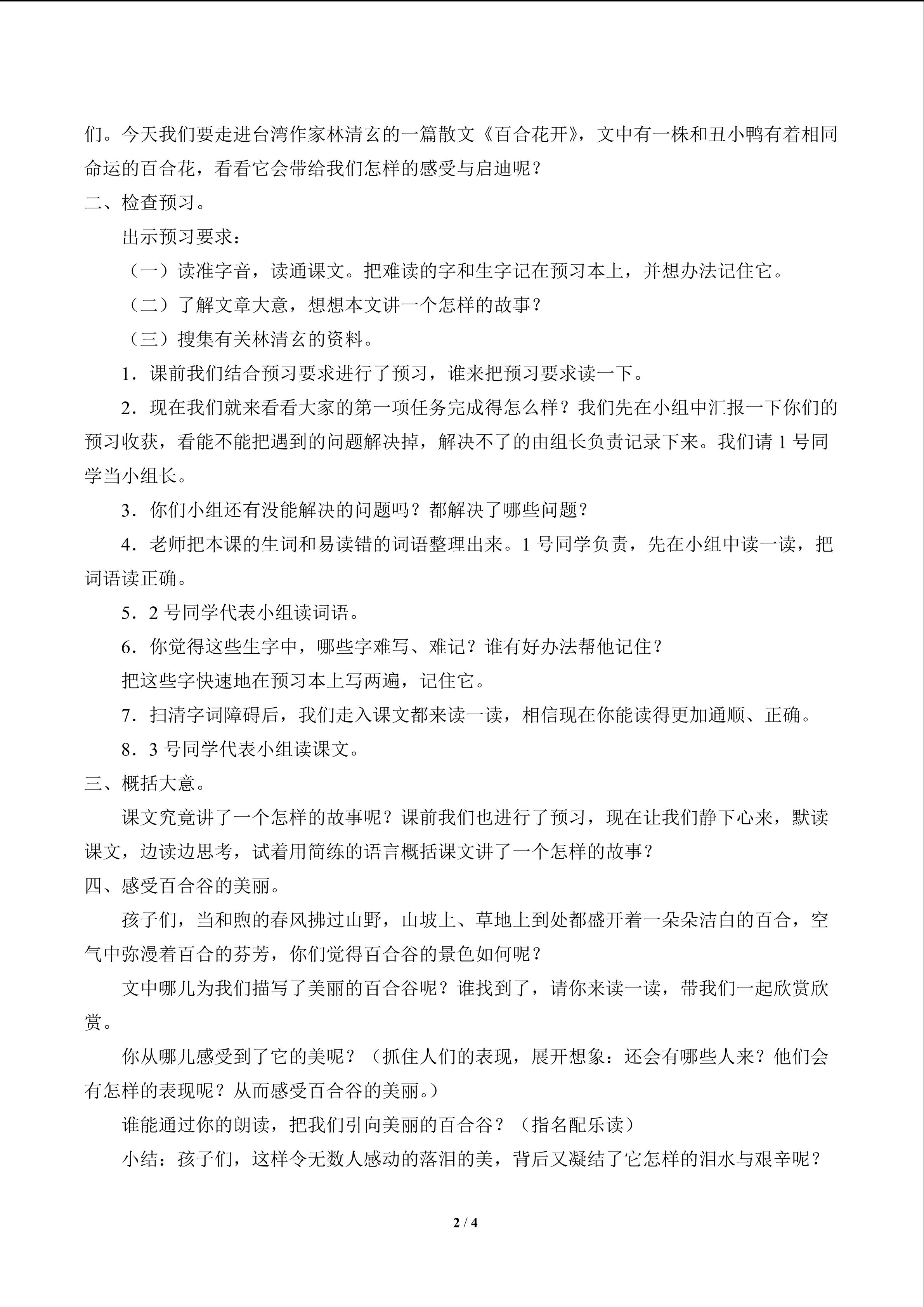 们。今天我们要走进台湾作家林清玄的一篇散文《百合花开》，文中有一株和丑小鸭有着相同命运的百合花，看看它会带给我们怎样的感受与启迪呢？

二、检查预习。

出示预习要求：

（一）读准字音，读通课文。把难读的字和生字记在预习本上，并想办法记住它。

（二）了解文章大意，想想本文讲一个怎样的故事？

（三）搜集有关林清玄的资料。

1．课前我们结合预习要求进行了预习，谁来把预习要求读一下。

2．现在我们就来看看大家的第一项任务完成得怎么样？我们先在小组中汇报一下你们的预习收获，看能不能把遇到的问题解决掉，解决不了的由组长负责记录下来。我们请 1 号同学当小组长。

3．你们小组还有没能解决的问题吗？都解决了哪些问题？

4．老师把本课的生词和易读错的词语整理出来。1 号同学负责，先在小组中读一读，把词语读正确。

5．2 号同学代表小组读词语。

6．你觉得这些生字中，哪些字难写、难记？谁有好办法帮他记住？

把这些字快速地在预习本上写两遍，记住它。

7．扫清字词障碍后，我们走入课文都来读一读，相信现在你能读得更加通顺、正确。

8．3 号同学代表小组读课文。

三、概括大意。

课文究竟讲了一个怎样的故事呢？课前我们也进行了预习，现在让我们静下心来，默读课文，边读边思考，试着用简练的语言概括课文讲了一个怎样的故事？

四、感受百合谷的美丽。

孩子们，当和煦的春风拂过山野，山坡上、草地上到处都盛开着一朵朵洁白的百合，空气中弥漫着百合的芬芳，你们觉得百合谷的景色如何呢？

文中哪儿为我们描写了美丽的百合谷呢？谁找到了，请你来读一读，带我们一起欣赏欣赏。

你从哪儿感受到了它的美呢？（抓住人们的表现，展开想象：还会有哪些人来？他们会有怎样的表现呢？从而感受百合谷的美丽。）

谁能通过你的朗读，把我们引向美丽的百合谷？（指名配乐读）

小结：孩子们，这样令无数人感动的落泪的美，背后又凝结了它怎样的泪水与艰辛呢？

2 / 4